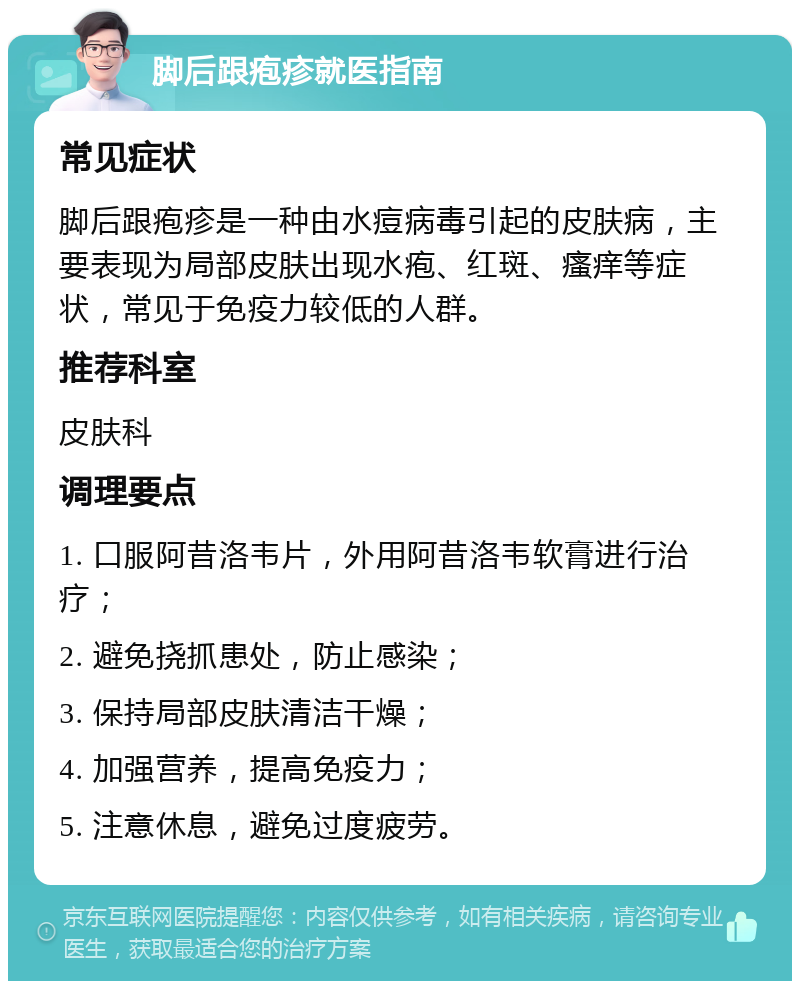 脚后跟疱疹就医指南

常见症状

脚后跟疱疹是一种由水痘病毒引起的皮肤病，主要表现为局部皮肤出现水疱、红斑、瘙痒等症状，常见于免疫力较低的人群。

推荐科室

皮肤科

调理要点

1. 口服阿昔洛韦片，外用阿昔洛韦软膏进行治疗；

2. 避免挠抓患处，防止感染；

3. 保持局部皮肤清洁干燥；

4. 加强营养，提高免疫力；

5. 注意休息，避免过度疲劳。

京东互联网医院提醒您：内容仅供参考，如有相关疾病，请咨询专业医生，获取最适合您的治疗方案